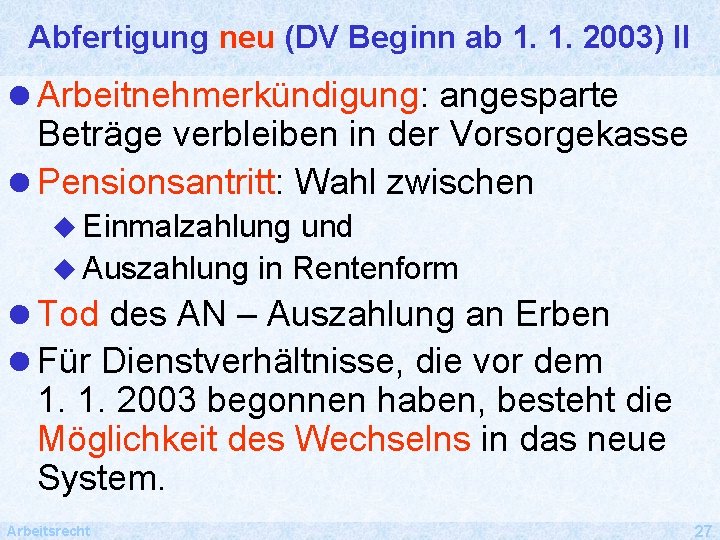 Abfertigung neu (DV Beginn ab 1. 1. 2003) II

Arbeitnehmerkündigung: angesparte Beträge verbleiben in der Vorsorgekasse

Pensionsantritt: Wahl zwischen

Einmalzahlung und

Auszahlung in Rentenform

Tod des AN – Auszahlung an Erben

Für Dienstverhältnisse, die vor dem 1. 1. 2003 begonnen haben, besteht die Möglichkeit des Wechselns in das neue System.

Arbeitsrecht

27